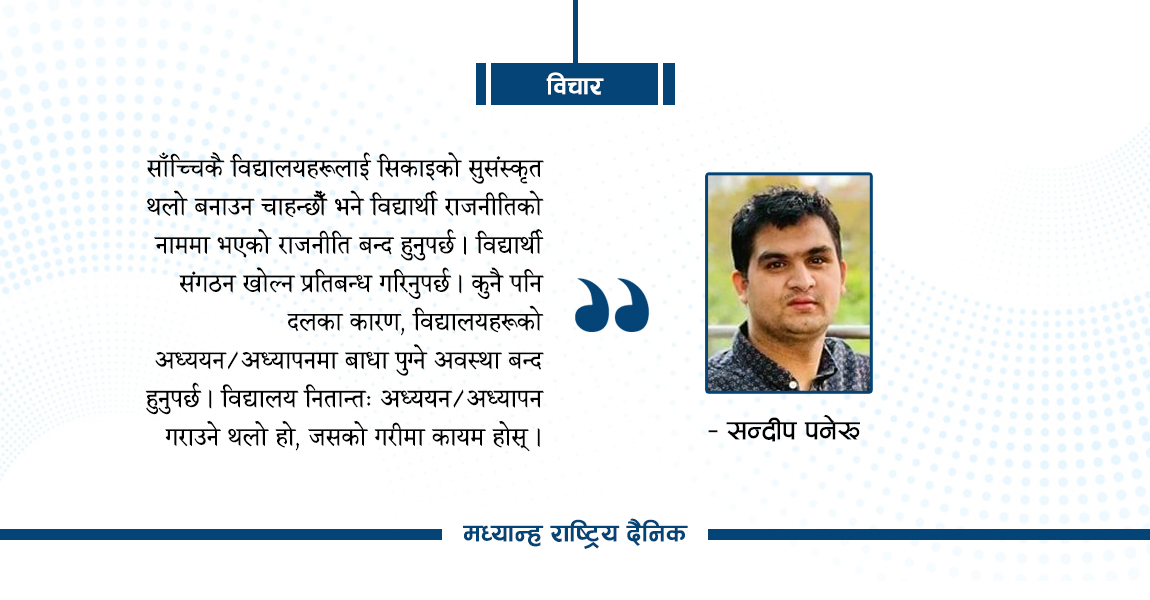 विचार

साँच्चिकै विद्यालयहरूलाई सिकाइको सुसंस्कृत थलो बनाउन चाहन्छौँ भने विद्यार्थी राजनीतिको नाममा भएको राजनीति बन्द हुनुपर्छ। विद्यार्थी संगठन खोल्न प्रतिबन्ध गरिनुपर्छ। कुनै पनि दलका कारण, विद्यालयहरूको अध्ययन/अध्यापनमा बाधा पुग्ने अवस्था बन्द हुनुपर्छ। विद्यालय नितान्तः अध्ययन/अध्यापन गराउने थलो हो, जसको गरीमा कायम होस्।

- सन्दीप पनेरू

मध्यान्ह राष्ट्रिय दैनिक